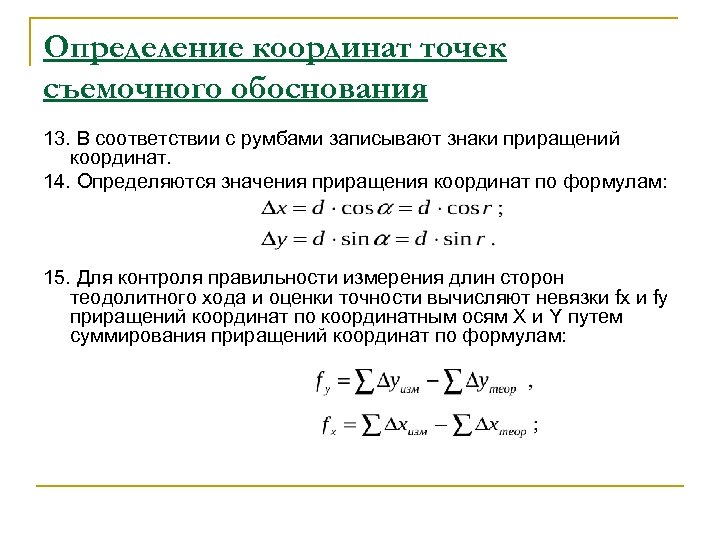 Определение координат точек съемочного обоснования

13. В соответствии с румбами записывают знаки приращений координат.

14. Определяются значения приращения координат по формулам:

$\Delta x = d \cdot \cos\alpha = d \cdot \cos r$ ;

$\Delta y = d \cdot \sin\alpha = d \cdot \sin r$ .

15. Для контроля правильности измерения длин сторон теодолитного хода и оценки точности вычисляют невязки fx и fy приращений координат по координатным осям X и Y путем суммирования приращений координат по формулам:

$f_y = \sum \Delta y_{изм} - \sum \Delta y_{теор}$ ,

$f_x = \sum \Delta x_{изм} - \sum \Delta x_{теор}$ ;